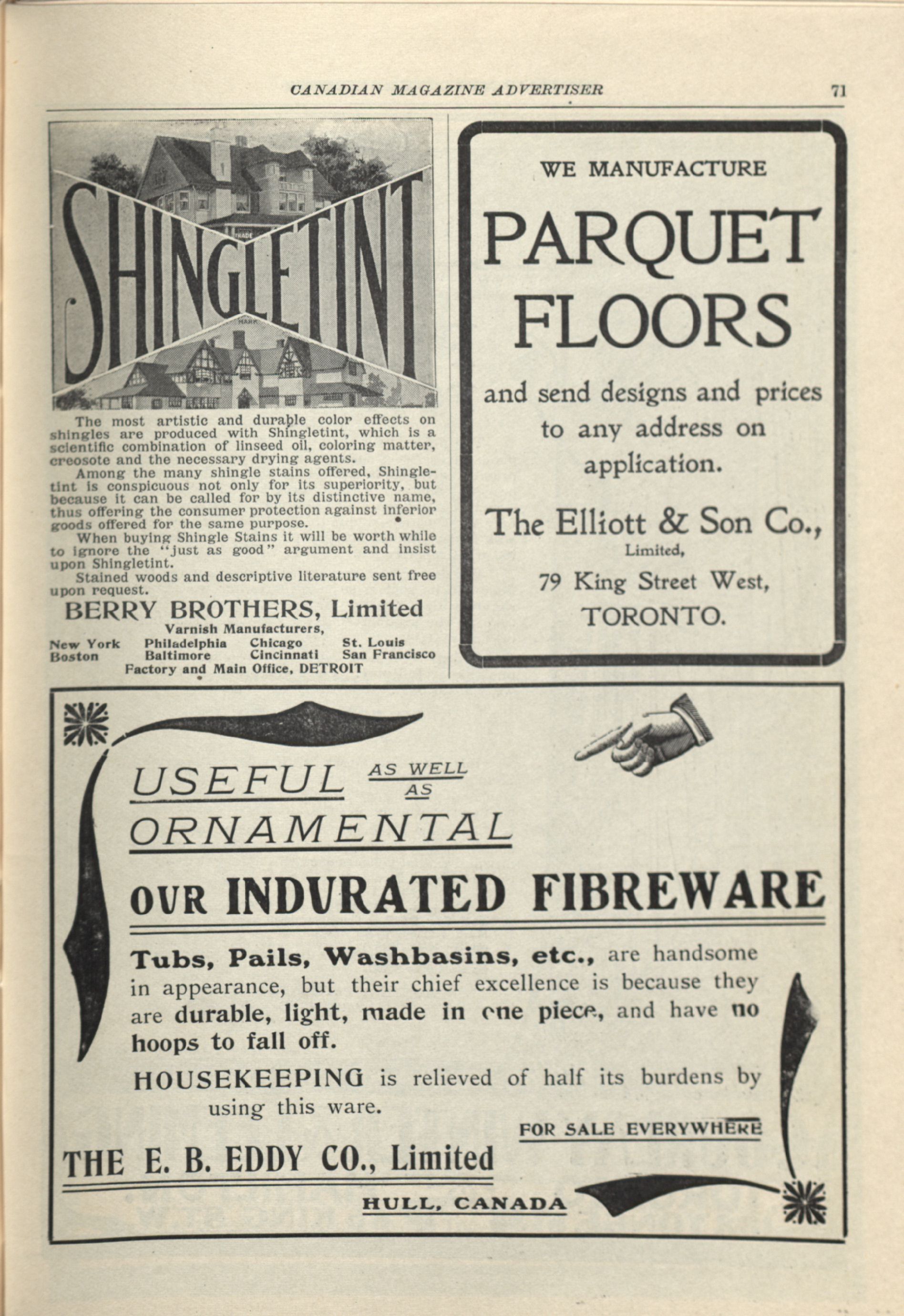 CANADIAN MAGAZINE ADVERTISER 71

SHINGLETINT
TRADE MARK

The most artistic and durable color effects on shingles are produced with Shingletint, which is a scientific combination of linseed oil, coloring matter, creosote and the necessary drying agents.

Among the many shingle stains offered, Shingletint is conspicuous not only for its superiority, but because it can be called for by its distinctive name, thus offering the consumer protection against inferior goods offered for the same purpose.

When buying Shingle Stains it will be worth while to ignore the "just as good" argument and insist upon Shingletint.

Stained woods and descriptive literature sent free upon request.

BERRY BROTHERS, Limited
Varnish Manufacturers,
New York Philadelphia Chicago St. Louis
Boston Baltimore Cincinnati San Francisco
Factory and Main Office, DETROIT

WE MANUFACTURE
PARQUET FLOORS
and send designs and prices to any address on application.
The Elliott & Son Co.,
Limited,
79 King Street West,
TORONTO.

USEFUL AS WELL AS ORNAMENTAL
OUR INDURATED FIBREWARE

Tubs, Pails, Washbasins, etc., are handsome in appearance, but their chief excellence is because they are durable, light, made in one piece, and have no hoops to fall off.

HOUSEKEEPING is relieved of half its burdens by using this ware.

FOR SALE EVERYWHERE

THE E. B. EDDY CO., Limited
HULL, CANADA